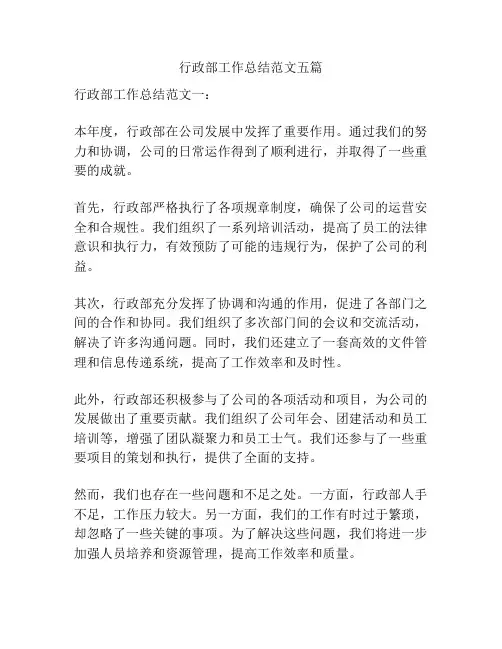 行政部工作总结范文五篇

行政部工作总结范文一：

本年度，行政部在公司发展中发挥了重要作用。通过我们的努力和协调，公司的日常运作得到了顺利进行，并取得了一些重要的成就。

首先，行政部严格执行了各项规章制度，确保了公司的运营安全和合规性。我们组织了一系列培训活动，提高了员工的法律意识和执行力，有效预防了可能的违规行为，保护了公司的利益。

其次，行政部充分发挥了协调和沟通的作用，促进了各部门之间的合作和协同。我们组织了多次部门间的会议和交流活动，解决了许多沟通问题。同时，我们还建立了一套高效的文件管理和信息传递系统，提高了工作效率和及时性。

此外，行政部还积极参与了公司的各项活动和项目，为公司的发展做出了重要贡献。我们组织了公司年会、团建活动和员工培训等，增强了团队凝聚力和员工士气。我们还参与了一些重要项目的策划和执行，提供了全面的支持。

然而，我们也存在一些问题和不足之处。一方面，行政部人手不足，工作压力较大。另一方面，我们的工作有时过于繁琐，却忽略了一些关键的事项。为了解决这些问题，我们将进一步加强人员培养和资源管理，提高工作效率和质量。